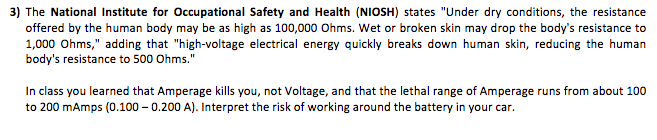 3) The National Institute for Occupational Safety and Health (NIOSH) states "Under dry conditions, the resistance offered by the human body may be as high as 100,000 Ohms. Wet or broken skin may drop the body's resistance to 1,000 Ohms," adding that "high-voltage electrical energy quickly breaks down human skin, reducing the human body's resistance to 500 Ohms."

In class you learned that Amperage kills you, not Voltage, and that the lethal range of Amperage runs from about 100 to 200 mAmps (0.100 – 0.200 A). Interpret the risk of working around the battery in your car.